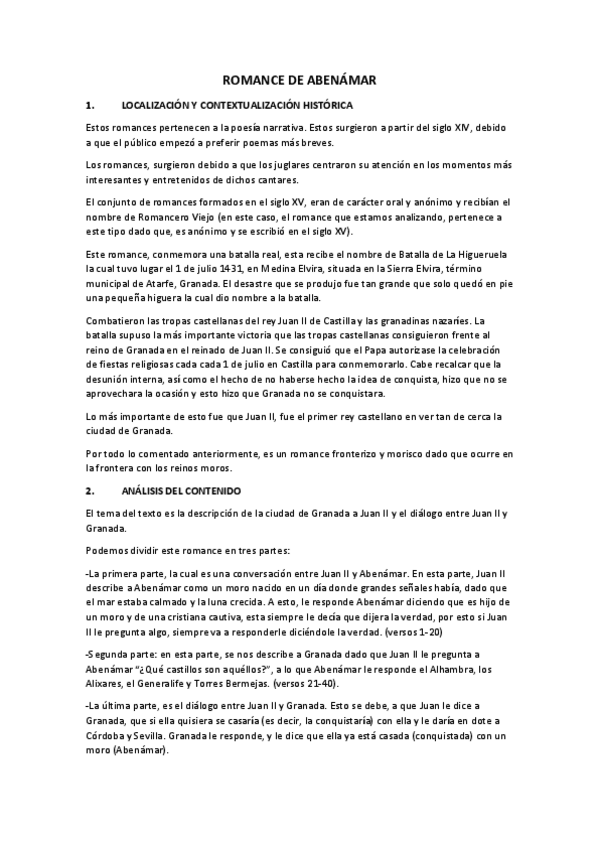 ROMANCE DE ABENÁMAR

1. LOCALIZACIÓN Y CONTEXTUALIZACIÓN HISTÓRICA

Estos romances pertenecen a la poesía narrativa. Estos surgieron a partir del siglo XIV, debido a que el público empezó a preferir poemas más breves.

Los romances, surgieron debido a que los juglares centraron su atención en los momentos más interesantes y entretenidos de dichos cantares.

El conjunto de romances formados en el siglo XV, eran de carácter oral y anónimo y recibían el nombre de Romancero Viejo (en este caso, el romance que estamos analizando, pertenece a este tipo dado que, es anónimo y se escribió en el siglo XV).

Este romance, conmemora una batalla real, esta recibe el nombre de Batalla de La Higueruela la cual tuvo lugar el 1 de julio 1431, en Medina Elvira, situada en la Sierra Elvira, término municipal de Atarfe, Granada. El desastre que se produjo fue tan grande que solo quedó en pie una pequeña higuera la cual dio nombre a la batalla.

Combatieron las tropas castellanas del rey Juan II de Castilla y las granadinas nazaríes. La batalla supuso la más importante victoria que las tropas castellanas consiguieron frente al reino de Granada en el reinado de Juan II. Se consiguió que el Papa autorizase la celebración de fiestas religiosas cada cada 1 de julio en Castilla para conmemorarlo. Cabe recalcar que la desunión interna, así como el hecho de no haberse hecho la idea de conquista, hizo que no se aprovechara la ocasión y esto hizo que Granada no se conquistara.

Lo más importante de esto fue que Juan II, fue el primer rey castellano en ver tan de cerca la ciudad de Granada.

Por todo lo comentado anteriormente, es un romance fronterizo y morisco dado que ocurre en la frontera con los reinos moros.

2. ANÁLISIS DEL CONTENIDO

El tema del texto es la descripción de la ciudad de Granada a Juan II y el diálogo entre Juan II y Granada.

Podemos dividir este romance en tres partes:

-La primera parte, la cual es una conversación entre Juan II y Abenámar. En esta parte, Juan II describe a Abenámar como un moro nacido en un día donde grandes señales había, dado que el mar estaba calmado y la luna crecida. A esto, le responde Abenámar diciendo que es hijo de un moro y de una cristiana cautiva, esta siempre le decía que dijera la verdad, por esto si Juan II le pregunta algo, siempre va a responderle diciéndole la verdad. (versos 1-20)

-Segunda parte: en esta parte, se nos describe a Granada dado que Juan II le pregunta a Abenámar "¿Qué castillos son aquéllos?", a lo que Abenámar le responde el Alhambra, los Alixares, el Generalife y Torres Bermejas. (versos 21-40).

-La última parte, es el diálogo entre Juan II y Granada. Esto se debe, a que Juan le dice a Granada, que si ella quisiera se casaría (es decir, la conquistaría) con ella y le daría en dote a Córdoba y Sevilla. Granada le responde, y le dice que ella ya está casada (conquistada) con un moro (Abenámar).